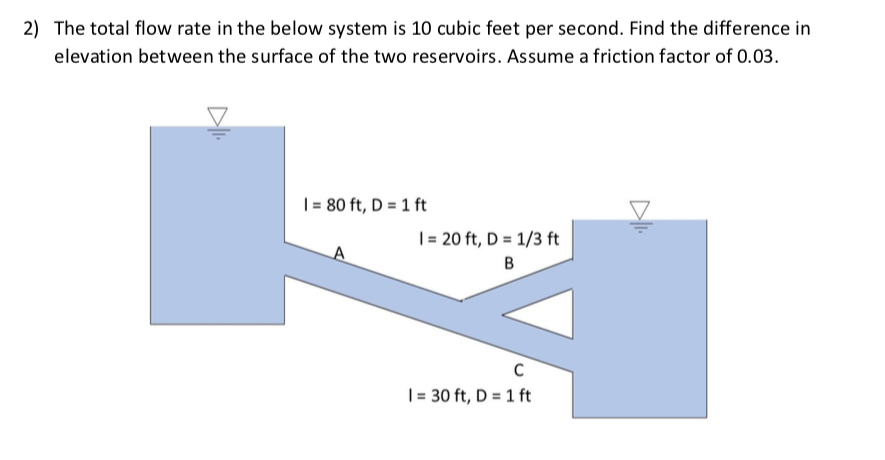 2) The total flow rate in the below system is 10 cubic feet per second. Find the difference in elevation between the surface of the two reservoirs. Assume a friction factor of 0.03.

l = 80 ft, D = 1 ft

A

l = 20 ft, D = 1/3 ft

B

C

l = 30 ft, D = 1 ft